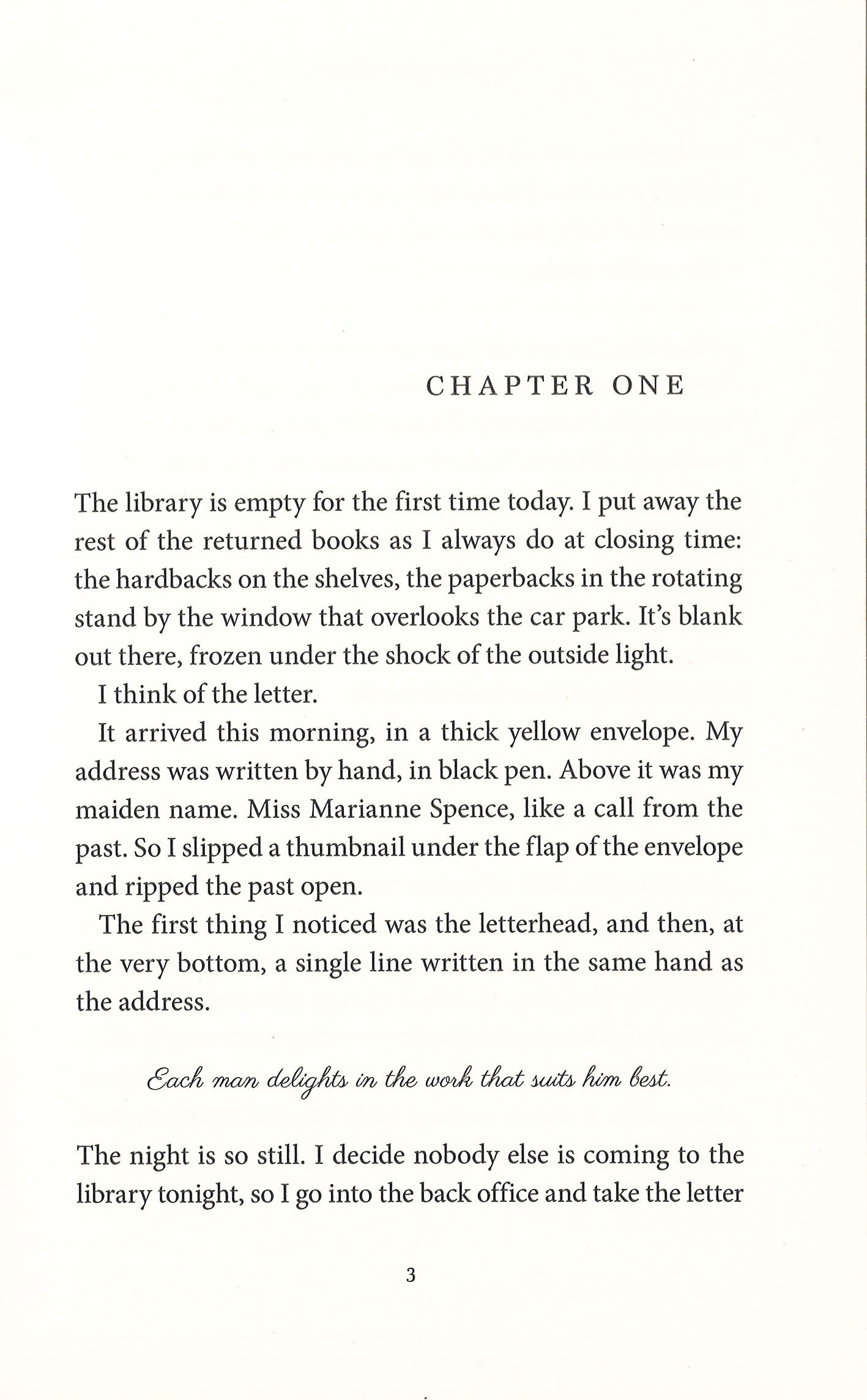 CHAPTER ONE

The library is empty for the first time today. I put away the rest of the returned books as I always do at closing time: the hardbacks on the shelves, the paperbacks in the rotating stand by the window that overlooks the car park. It's blank out there, frozen under the shock of the outside light.

I think of the letter.

It arrived this morning, in a thick yellow envelope. My address was written by hand, in black pen. Above it was my maiden name. Miss Marianne Spence, like a call from the past. So I slipped a thumbnail under the flap of the envelope and ripped the past open.

The first thing I noticed was the letterhead, and then, at the very bottom, a single line written in the same hand as the address.

Each man delights in the work that suits him best.

The night is so still. I decide nobody else is coming to the library tonight, so I go into the back office and take the letter

3